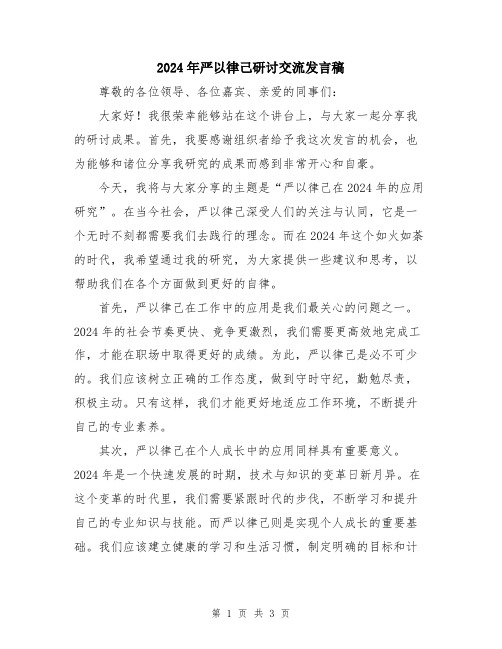 2024年严以律己研讨交流发言稿

尊敬的各位领导、各位嘉宾、亲爱的同事们：

大家好！我很荣幸能够站在这个讲台上，与大家一起分享我的研讨成果。首先，我要感谢组织者给予我这次发言的机会，也为能够和诸位分享我研究的成果而感到非常开心和自豪。

今天，我将与大家分享的主题是“严以律己在2024年的应用研究”。在当今社会，严以律己深受人们的关注与认同，它是一个无时不刻都需要我们去践行的理念。而在2024年这个如火如荼的时代，我希望通过我的研究，为大家提供一些建议和思考，以帮助我们在各个方面做到更好的自律。

首先，严以律己在工作中的应用是我们最关心的问题之一。2024年的社会节奏更快、竞争更激烈，我们需要更高效地完成工作，才能在职场中取得更好的成绩。为此，严以律己是必不可少的。我们应该树立正确的工作态度，做到守时守纪，勤勉尽责，积极主动。只有这样，我们才能更好地适应工作环境，不断提升自己的专业素养。

其次，严以律己在个人成长中的应用同样具有重要意义。2024年是一个快速发展的时期，技术与知识的变革日新月异。在这个变革的时代里，我们需要紧跟时代的步伐，不断学习和提升自己的专业知识与技能。而严以律己则是实现个人成长的重要基础。我们应该建立健康的学习和生活习惯，制定明确的目标和计

第 1 页 共 3 页